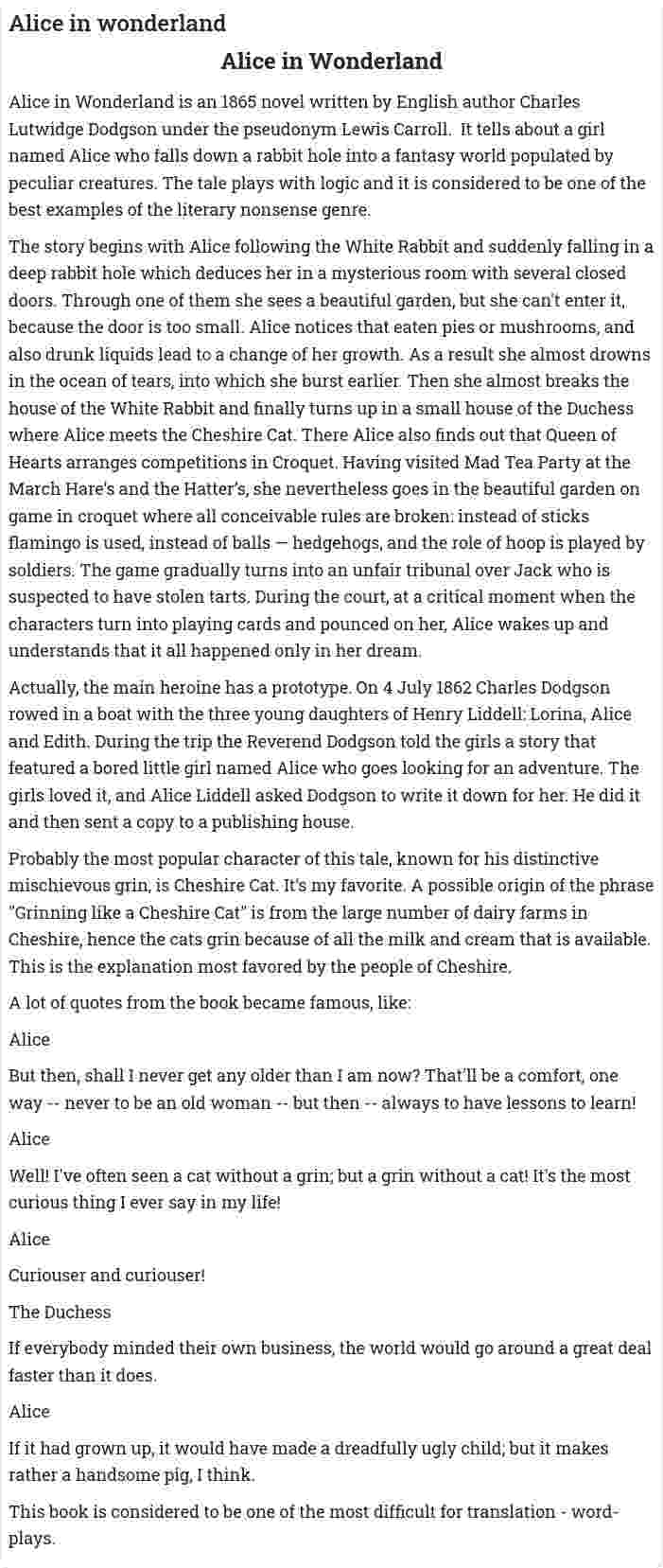 Alice in wonderland

Alice in Wonderland

Alice in Wonderland is an 1865 novel written by English author Charles Lutwidge Dodgson under the pseudonym Lewis Carroll. It tells about a girl named Alice who falls down a rabbit hole into a fantasy world populated by peculiar creatures. The tale plays with logic and it is considered to be one of the best examples of the literary nonsense genre.

The story begins with Alice following the White Rabbit and suddenly falling in a deep rabbit hole which deduces her in a mysterious room with several closed doors. Through one of them she sees a beautiful garden, but she can't enter it, because the door is too small. Alice notices that eaten pies or mushrooms, and also drunk liquids lead to a change of her growth. As a result she almost drowns in the ocean of tears, into which she burst earlier. Then she almost breaks the house of the White Rabbit and finally turns up in a small house of the Duchess where Alice meets the Cheshire Cat. There Alice also finds out that Queen of Hearts arranges competitions in Croquet. Having visited Mad Tea Party at the March Hare's and the Hatter's, she nevertheless goes in the beautiful garden on game in croquet where all conceivable rules are broken: instead of sticks flamingo is used, instead of balls — hedgehogs, and the role of hoop is played by soldiers. The game gradually turns into an unfair tribunal over Jack who is suspected to have stolen tarts. During the court, at a critical moment when the characters turn into playing cards and pounced on her, Alice wakes up and understands that it all happened only in her dream.

Actually, the main heroine has a prototype. On 4 July 1862 Charles Dodgson rowed in a boat with the three young daughters of Henry Liddell: Lorina, Alice and Edith. During the trip the Reverend Dodgson told the girls a story that featured a bored little girl named Alice who goes looking for an adventure. The girls loved it, and Alice Liddell asked Dodgson to write it down for her. He did it and then sent a copy to a publishing house.

Probably the most popular character of this tale, known for his distinctive mischievous grin, is Cheshire Cat. It's my favorite. A possible origin of the phrase "Grinning like a Cheshire Cat" is from the large number of dairy farms in Cheshire, hence the cats grin because of all the milk and cream that is available. This is the explanation most favored by the people of Cheshire.

A lot of quotes from the book became famous, like:

Alice

But then, shall I never get any older than I am now? That'll be a comfort, one way -- never to be an old woman -- but then -- always to have lessons to learn!

Alice

Well! I've often seen a cat without a grin; but a grin without a cat! It's the most curious thing I ever say in my life!

Alice

Curiouser and curiouser!

The Duchess

If everybody minded their own business, the world would go around a great deal faster than it does.

Alice

If it had grown up, it would have made a dreadfully ugly child; but it makes rather a handsome pig, I think.

This book is considered to be one of the most difficult for translation - word-plays.